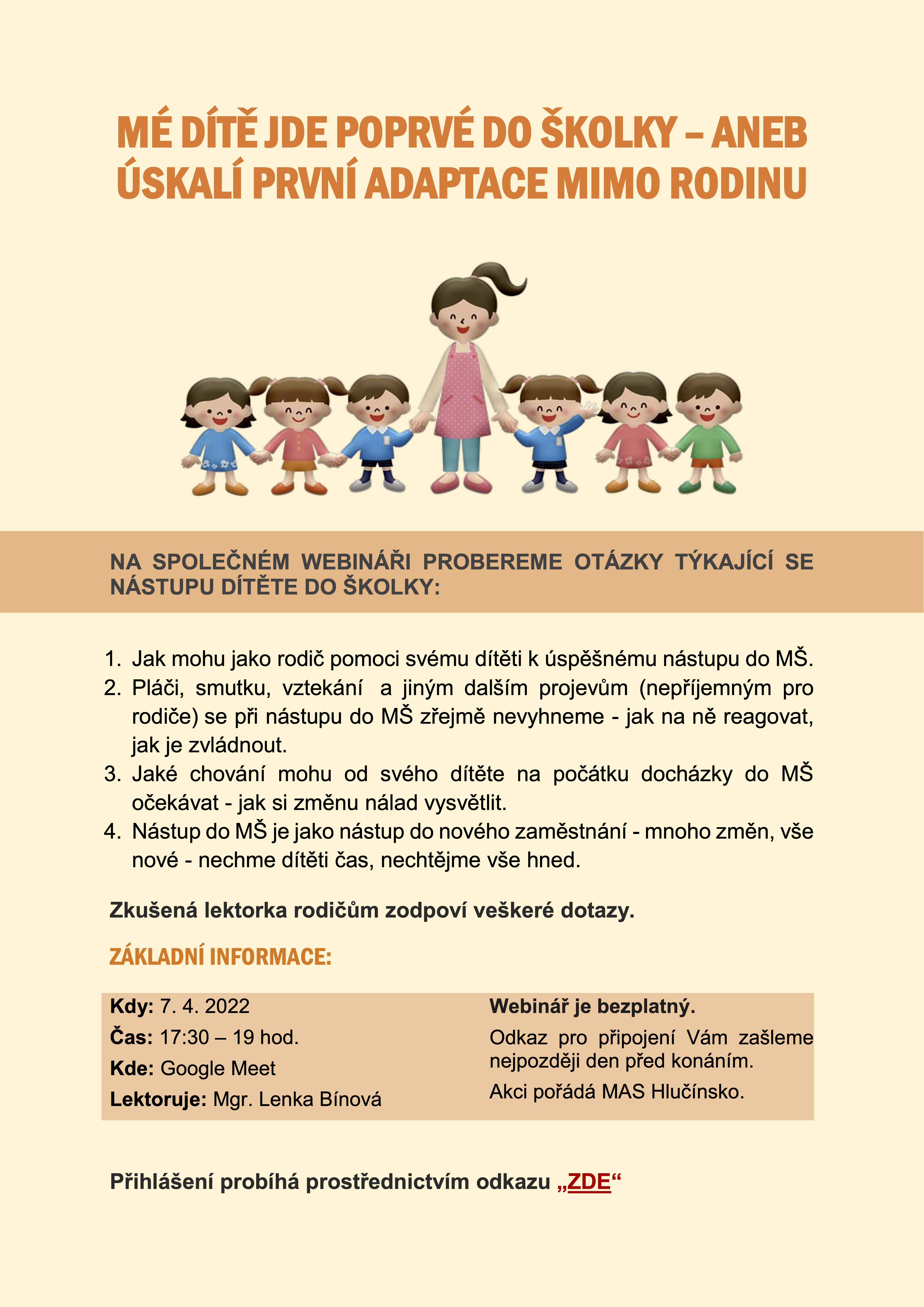 MÉ DÍTĚ JDE POPRVÉ DO ŠKOLKY – ANEB ÚSKALÍ PRVNÍ ADAPTACE MIMO RODINU

NA SPOLEČNÉM WEBINÁŘI PROBEREME OTÁZKY TÝKAJÍCÍ SE NÁSTUPU DÍTĚTE DO ŠKOLKY:

1. Jak mohu jako rodič pomoci svému dítěti k úspěšnému nástupu do MŠ.
2. Pláči, smutku, vztekání a jiným dalším projevům (nepříjemným pro rodiče) se při nástupu do MŠ zřejmě nevyhneme - jak na ně reagovat, jak je zvládnout.
3. Jaké chování mohu od svého dítěte na počátku docházky do MŠ očekávat - jak si změnu nálad vysvětlit.
4. Nástup do MŠ je jako nástup do nového zaměstnání - mnoho změn, vše nové - nechme dítěti čas, nechtějme vše hned.

Zkušená lektorka rodičům zodpoví veškeré dotazy.

ZÁKLADNÍ INFORMACE:

Kdy: 7. 4. 2022
Čas: 17:30 – 19 hod.
Kde: Google Meet
Lektoruje: Mgr. Lenka Bínová

Webinář je bezplatný.
Odkaz pro připojení Vám zašleme nejpozději den před konáním.
Akci pořádá MAS Hlučínsko.

Přihlášení probíhá prostřednictvím odkazu „ZDE“